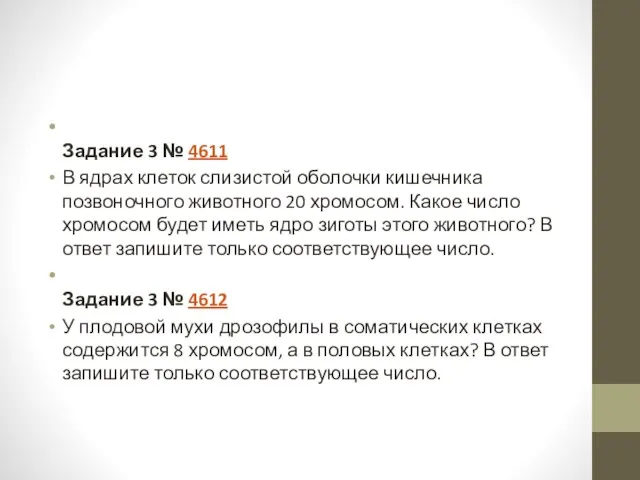 Задание 3 № 4611

В ядрах клеток слизистой оболочки кишечника позвоночного животного 20 хромосом. Какое число хромосом будет иметь ядро зиготы этого животного? В ответ запишите только соответствующее число.

Задание 3 № 4612

У плодовой мухи дрозофилы в соматических клетках содержится 8 хромосом, а в половых клетках? В ответ запишите только соответствующее число.